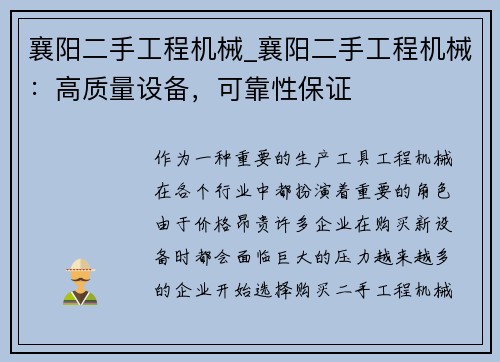 襄阳二手工程机械_襄阳二手工程机械：高质量设备，可靠性保证

作为一种重要的生产工具工程机械在各个行业中都扮演着重要的角色由于价格昂贵许多企业在购买新设备时都会面临巨大的压力越来越多的企业开始选择购买二手工程机械